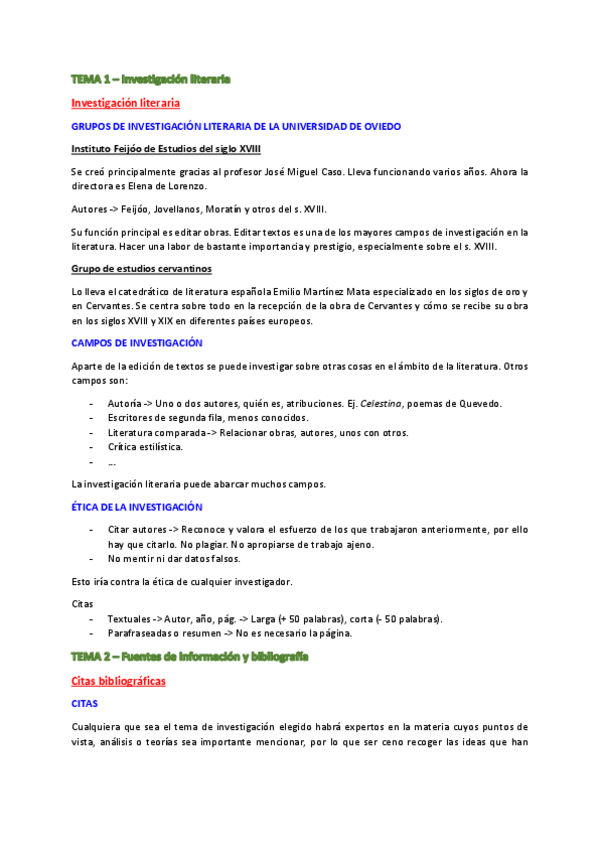 TEMA 1 – Investigación literaria

Investigación literaria

GRUPOS DE INVESTIGACIÓN LITERARIA DE LA UNIVERSIDAD DE OVIEDO

Instituto Feijóo de Estudios del siglo XVIII

Se creó principalmente gracias al profesor José Miguel Caso. Lleva funcionando varios años. Ahora la directora es Elena de Lorenzo.

Autores -> Feijóo, Jovellanos, Moratín y otros del s. XVIII.

Su función principal es editar obras. Editar textos es una de los mayores campos de investigación en la literatura. Hacer una labor de bastante importancia y prestigio, especialmente sobre el s. XVIII.

Grupo de estudios cervantinos

Lo lleva el catedrático de literatura española Emilio Martínez Mata especializado en los siglos de oro y en Cervantes. Se centra sobre todo en la recepción de la obra de Cervantes y cómo se recibe su obra en los siglos XVIII y XIX en diferentes países europeos.

CAMPOS DE INVESTIGACIÓN

Aparte de la edición de textos se puede investigar sobre otras cosas en el ámbito de la literatura. Otros campos son:

- Autoría -> Uno o dos autores, quién es, atribuciones. Ej. Celestina, poemas de Quevedo.
- Escritores de segunda fila, menos conocidos.
- Literatura comparada -> Relacionar obras, autores, unos con otros.
- Crítica estilística.
- ...

La investigación literaria puede abarcar muchos campos.

ÉTICA DE LA INVESTIGACIÓN

- Citar autores -> Reconoce y valora el esfuerzo de los que trabajaron anteriormente, por ello hay que citarlo. No plagiar. No apropiarse de trabajo ajeno.
- No mentir ni dar datos falsos.

Esto iría contra la ética de cualquier investigador.

Citas
- Textuales -> Autor, año, pág. -> Larga (+ 50 palabras), corta (- 50 palabras).
- Parafraseadas o resumen -> No es necesario la página.

TEMA 2 – Fuentes de información y bibliografía

Citas bibliográficas

CITAS

Cualquiera que sea el tema de investigación elegido habrá expertos en la materia cuyos puntos de vista, análisis o teorías sea importante mencionar, por lo que ser ceno recoger las ideas que han